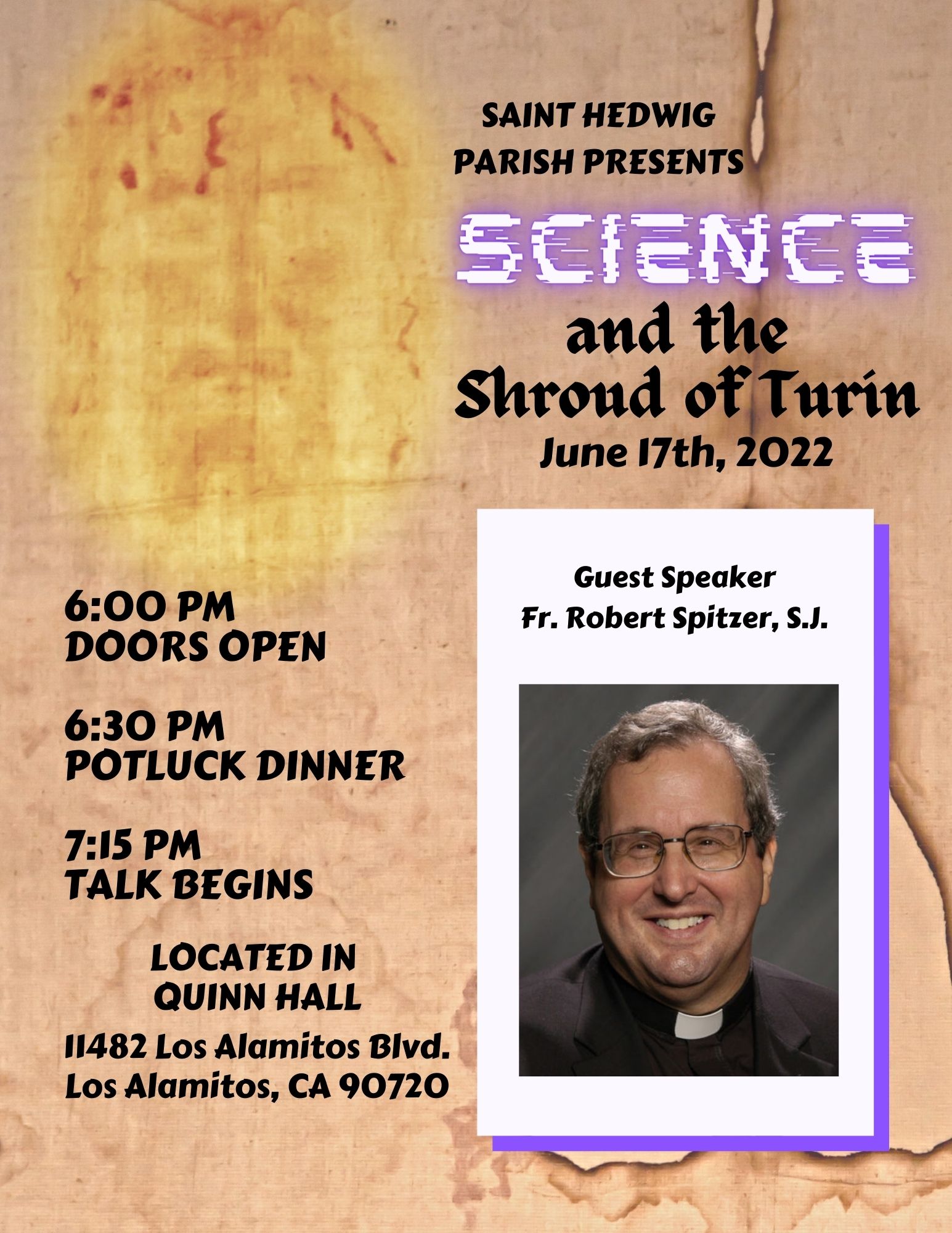 SAINT HEDWIG
PARISH PRESENTS

SCIENCE
and the
Shroud of Turin
June 17th, 2022

6:00 PM
DOORS OPEN

6:30 PM
POTLUCK DINNER

7:15 PM
TALK BEGINS

LOCATED IN
QUINN HALL

11482 Los Alamitos Blvd.
Los Alamitos, CA 90720

Guest Speaker
Fr. Robert Spitzer, S.J.